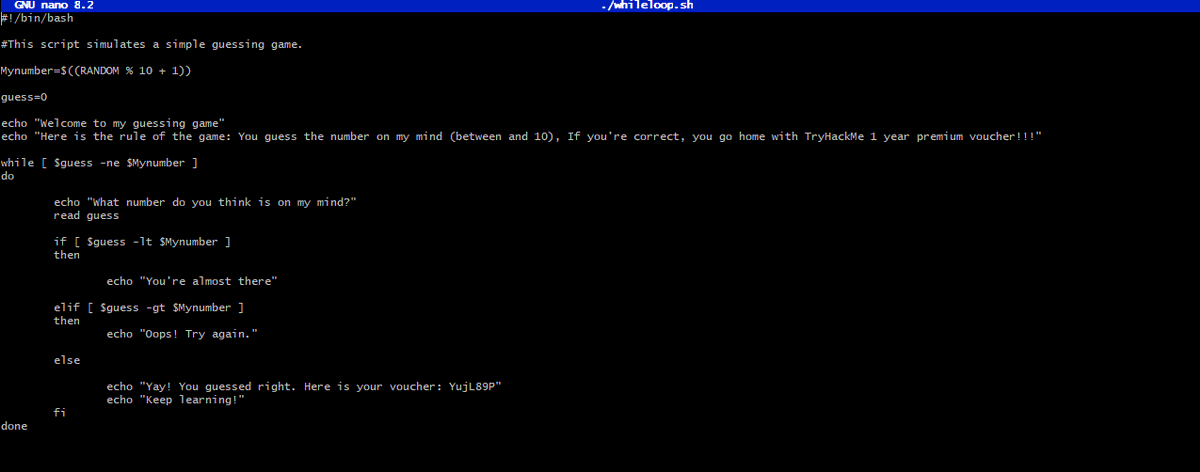 GNU nano 8.2 ./whileloop.sh

#!/bin/bash

#This script simulates a simple guessing game.

Mynumber=$((RANDOM % 10 + 1))

guess=0

echo "Welcome to my guessing game"
echo "Here is the rule of the game: You guess the number on my mind (between and 10), If you're correct, you go home with TryHackMe 1 year premium voucher!!!"

while [ $guess -ne $Mynumber ]
do

echo "What number do you think is on my mind?"
read guess

if [ $guess -lt $Mynumber ]
then

echo "You're almost there"

elif [ $guess -gt $Mynumber ]
then
echo "Oops! Try again."

else

echo "Yay! You guessed right. Here is your voucher: YujL89P"
echo "Keep learning!"
fi
done